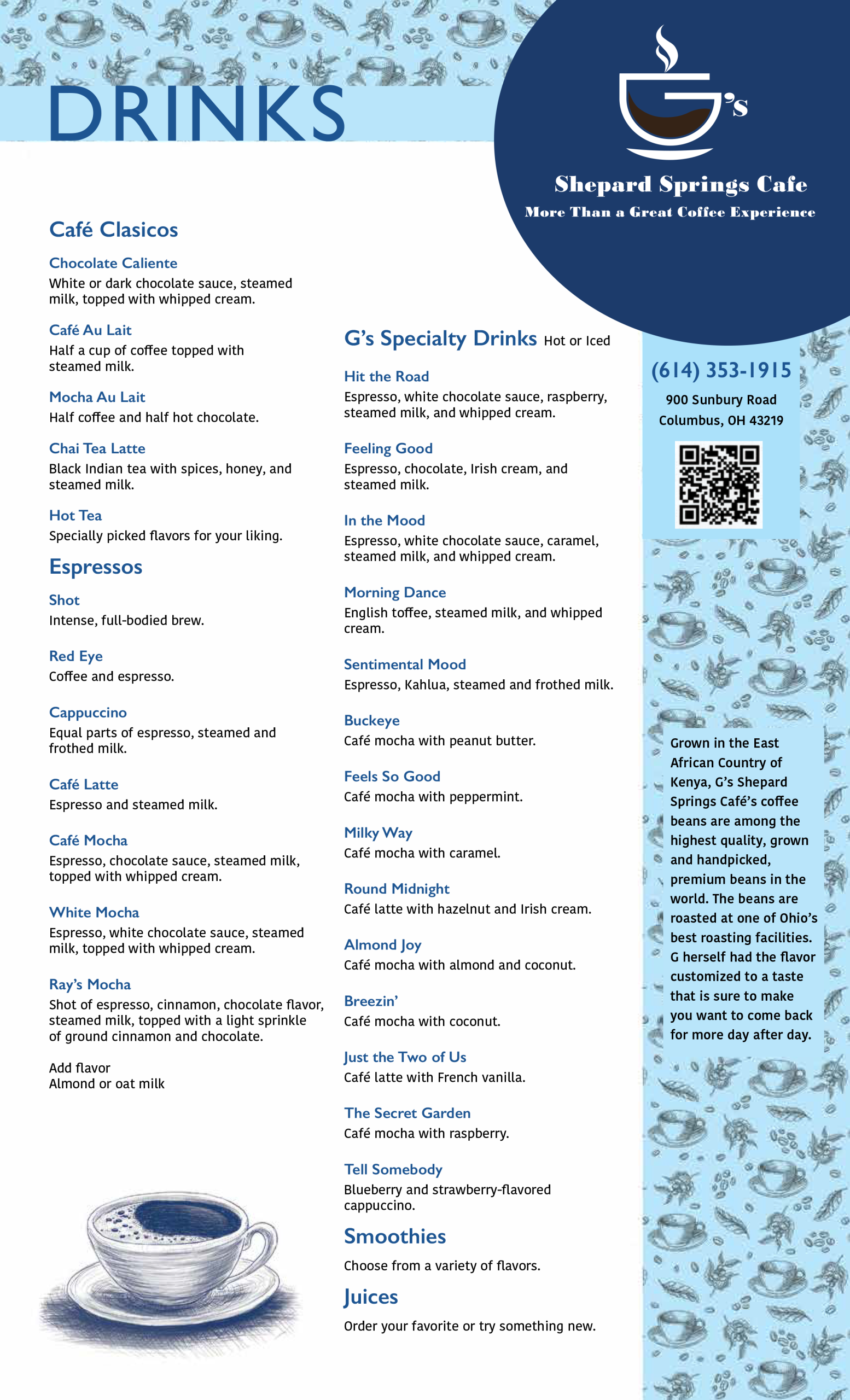 DRINKS

G's

Shepard Springs Cafe
More Than a Great Coffee Experience

Café Clasicos

Chocolate Caliente
White or dark chocolate sauce, steamed milk, topped with whipped cream.

Café Au Lait
Half a cup of coffee topped with steamed milk.

Mocha Au Lait
Half coffee and half hot chocolate.

Chai Tea Latte
Black Indian tea with spices, honey, and steamed milk.

Hot Tea
Specially picked flavors for your liking.

Espressos

Shot
Intense, full-bodied brew.

Red Eye
Coffee and espresso.

Cappuccino
Equal parts of espresso, steamed and frothed milk.

Café Latte
Espresso and steamed milk.

Café Mocha
Espresso, chocolate sauce, steamed milk, topped with whipped cream.

White Mocha
Espresso, white chocolate sauce, steamed milk, topped with whipped cream.

Ray's Mocha
Shot of espresso, cinnamon, chocolate flavor, steamed milk, topped with a light sprinkle of ground cinnamon and chocolate.

Add flavor
Almond or oat milk

G's Specialty Drinks Hot or Iced

Hit the Road
Espresso, white chocolate sauce, raspberry, steamed milk, and whipped cream.

Feeling Good
Espresso, chocolate, Irish cream, and steamed milk.

In the Mood
Espresso, white chocolate sauce, caramel, steamed milk, and whipped cream.

Morning Dance
English toffee, steamed milk, and whipped cream.

Sentimental Mood
Espresso, Kahlua, steamed and frothed milk.

Buckeye
Café mocha with peanut butter.

Feels So Good
Café mocha with peppermint.

Milky Way
Café mocha with caramel.

Round Midnight
Café latte with hazelnut and Irish cream.

Almond Joy
Café mocha with almond and coconut.

Breezin'
Café mocha with coconut.

Just the Two of Us
Café latte with French vanilla.

The Secret Garden
Café mocha with raspberry.

Tell Somebody
Blueberry and strawberry-flavored cappuccino.

Smoothies
Choose from a variety of flavors.

Juices
Order your favorite or try something new.

(614) 353-1915
900 Sunbury Road
Columbus, OH 43219

Grown in the East African Country of Kenya, G's Shepard Springs Café's coffee beans are among the highest quality, grown and handpicked, premium beans in the world. The beans are roasted at one of Ohio's best roasting facilities. G herself had the flavor customized to a taste that is sure to make you want to come back for more day after day.